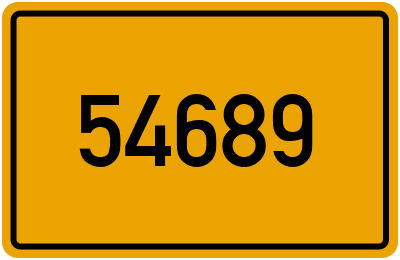 54689